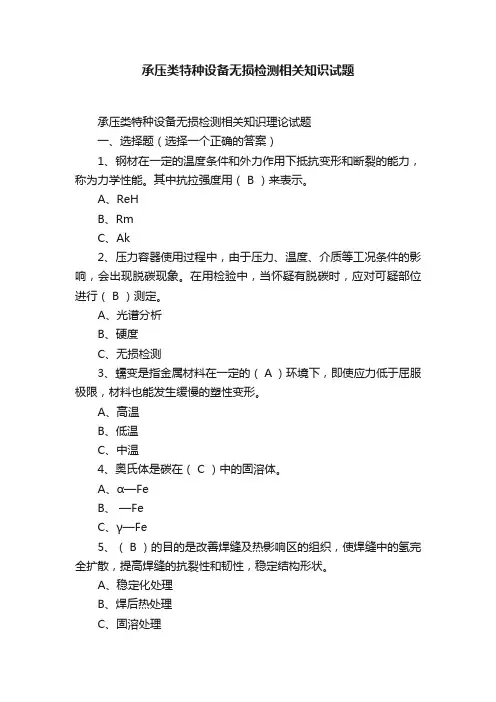 承压类特种设备无损检测相关知识试题

承压类特种设备无损检测相关知识理论试题

一、选择题（选择一个正确的答案）

1、钢材在一定的温度条件和外力作用下抵抗变形和断裂的能力，称为力学性能。其中抗拉强度用（ B ）来表示。

A、ReH

B、Rm

C、Ak

2、压力容器使用过程中，由于压力、温度、介质等工况条件的影响，会出现脱碳现象。在用检验中，当怀疑有脱碳时，应对可疑部位进行（ B ）测定。

A、光谱分析

B、硬度

C、无损检测

3、蠕变是指金属材料在一定的（ A ）环境下，即使应力低于屈服极限，材料也能发生缓慢的塑性变形。

A、高温

B、低温

C、中温

4、奥氏体是碳在（ C ）中的固溶体。

A、α—Fe

B、 —Fe

C、γ—Fe

5、（ B ）的目的是改善焊缝及热影响区的组织，使焊缝中的氢完全扩散，提高焊缝的抗裂性和韧性，稳定结构形状。

A、稳定化处理

B、焊后热处理

C、固溶处理